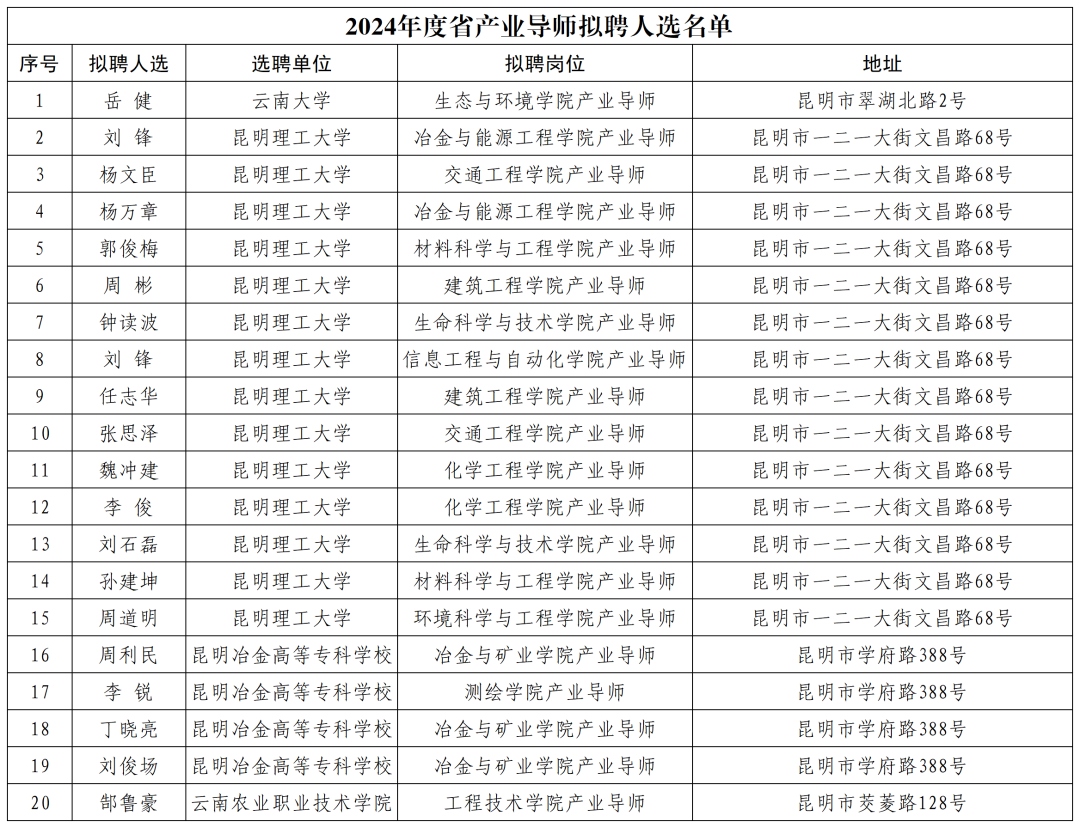 2024年度省产业导师拟聘人选名单

| 序号 | 拟聘人选 | 选聘单位 | 拟聘岗位 | 地址 |
|---|---|---|---|---|
| 1 | 岳 健 | 云南大学 | 生态与环境学院产业导师 | 昆明市翠湖北路2号 |
| 2 | 刘 锋 | 昆明理工大学 | 冶金与能源工程学院产业导师 | 昆明市一二一大街文昌路68号 |
| 3 | 杨文臣 | 昆明理工大学 | 交通工程学院产业导师 | 昆明市一二一大街文昌路68号 |
| 4 | 杨万章 | 昆明理工大学 | 冶金与能源工程学院产业导师 | 昆明市一二一大街文昌路68号 |
| 5 | 郭俊梅 | 昆明理工大学 | 材料科学与工程学院产业导师 | 昆明市一二一大街文昌路68号 |
| 6 | 周 彬 | 昆明理工大学 | 建筑工程学院产业导师 | 昆明市一二一大街文昌路68号 |
| 7 | 钟读波 | 昆明理工大学 | 生命科学与技术学院产业导师 | 昆明市一二一大街文昌路68号 |
| 8 | 刘 锋 | 昆明理工大学 | 信息工程与自动化学院产业导师 | 昆明市一二一大街文昌路68号 |
| 9 | 任志华 | 昆明理工大学 | 建筑工程学院产业导师 | 昆明市一二一大街文昌路68号 |
| 10 | 张思泽 | 昆明理工大学 | 交通工程学院产业导师 | 昆明市一二一大街文昌路68号 |
| 11 | 魏冲建 | 昆明理工大学 | 化学工程学院产业导师 | 昆明市一二一大街文昌路68号 |
| 12 | 李 俊 | 昆明理工大学 | 化学工程学院产业导师 | 昆明市一二一大街文昌路68号 |
| 13 | 刘石磊 | 昆明理工大学 | 生命科学与技术学院产业导师 | 昆明市一二一大街文昌路68号 |
| 14 | 孙建坤 | 昆明理工大学 | 材料科学与工程学院产业导师 | 昆明市一二一大街文昌路68号 |
| 15 | 周道明 | 昆明理工大学 | 环境科学与工程学院产业导师 | 昆明市一二一大街文昌路68号 |
| 16 | 周利民 | 昆明冶金高等专科学校 | 冶金与矿业学院产业导师 | 昆明市学府路388号 |
| 17 | 李 锐 | 昆明冶金高等专科学校 | 测绘学院产业导师 | 昆明市学府路388号 |
| 18 | 丁晓亮 | 昆明冶金高等专科学校 | 冶金与矿业学院产业导师 | 昆明市学府路388号 |
| 19 | 刘俊场 | 昆明冶金高等专科学校 | 冶金与矿业学院产业导师 | 昆明市学府路388号 |
| 20 | 郜鲁豪 | 云南农业职业技术学院 | 工程技术学院产业导师 | 昆明市茭菱路128号 |